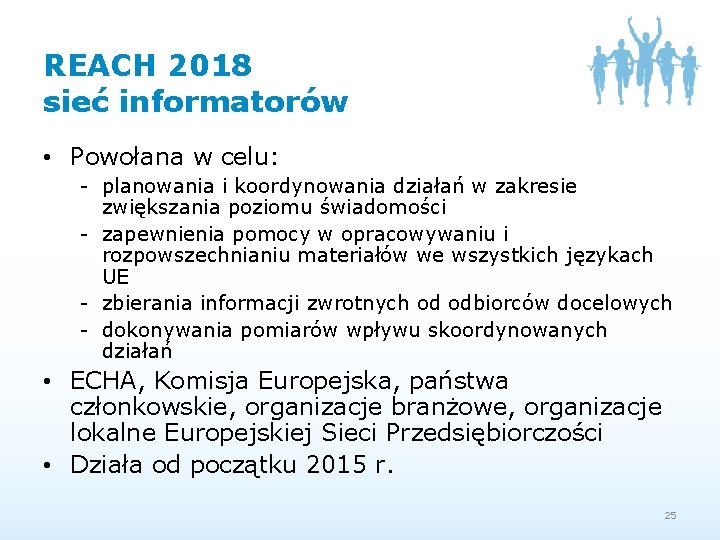 REACH 2018
sieć informatorów

• Powołana w celu:
- planowania i koordynowania działań w zakresie zwiększania poziomu świadomości
- zapewnienia pomocy w opracowywaniu i rozpowszechnianiu materiałów we wszystkich językach UE
- zbierania informacji zwrotnych od odbiorców docelowych
- dokonywania pomiarów wpływu skoordynowanych działań

• ECHA, Komisja Europejska, państwa członkowskie, organizacje branżowe, organizacje lokalne Europejskiej Sieci Przedsiębiorczości

• Działa od początku 2015 r.

25